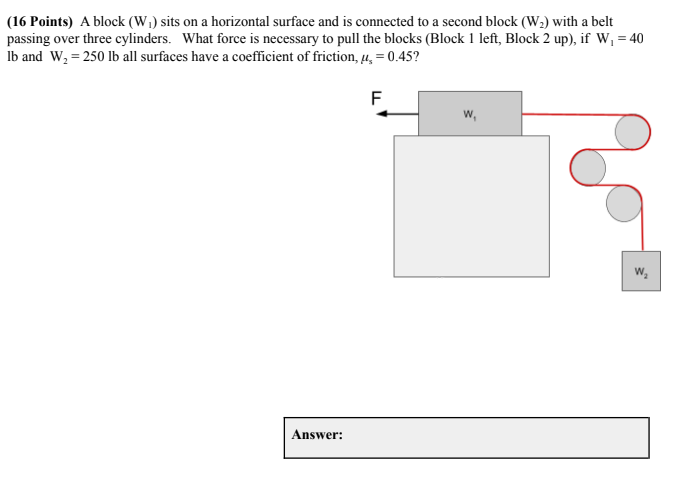 **(16 Points)** A block ($W_1$) sits on a horizontal surface and is connected to a second block ($W_2$) with a belt passing over three cylinders. What force is necessary to pull the blocks (Block 1 left, Block 2 up), if $W_1 = 40$ lb and $W_2 = 250$ lb all surfaces have a coefficient of friction, $\mu_s = 0.45$?

F

$W_1$

$W_2$

**Answer:**